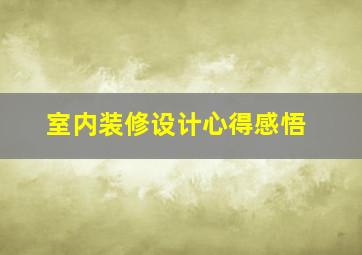 室内装修设计心得感悟